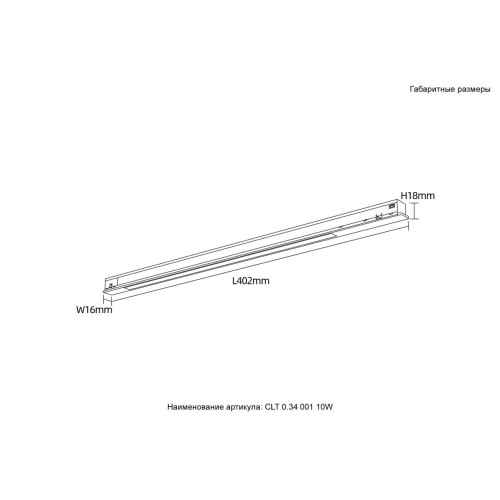 Габаритные размеры

H18mm

L402mm

W16mm

Наименование артикула: CLT 0.34 001 10W